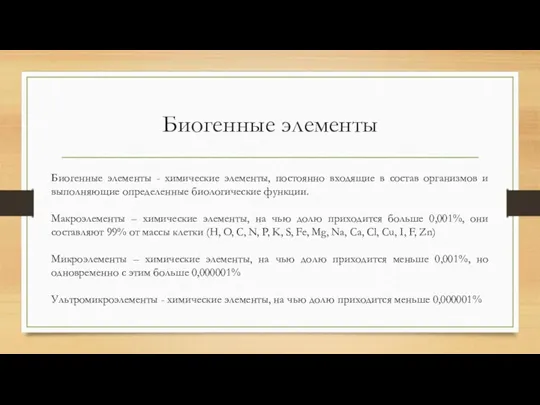 Биогенные элементы

Биогенные элементы - химические элементы, постоянно входящие в состав организмов и выполняющие определенные биологические функции.

Макроэлементы – химические элементы, на чью долю приходится больше 0,001%, они составляют 99% от массы клетки (H, O, C, N, P, K, S, Fe, Mg, Na, Ca, Cl, Cu, I, F, Zn)

Микроэлементы – химические элементы, на чью долю приходится меньше 0,001%, но одновременно с этим больше 0,000001%

Ультромикроэлементы - химические элементы, на чью долю приходится меньше 0,000001%